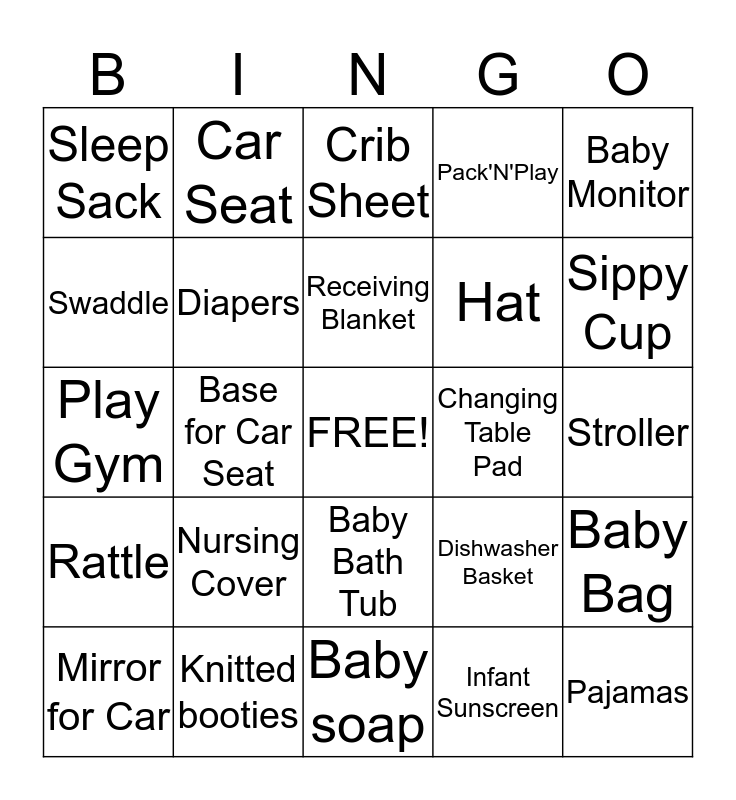 | B | I | N | G | O |
|---|---|---|---|---|
| Sleep Sack | Car Seat | Crib Sheet | Pack'N'Play | Baby Monitor |
| Swaddle | Diapers | Receiving Blanket | Hat | Sippy Cup |
| Play Gym | Base for Car Seat | FREE! | Changing Table Pad | Stroller |
| Rattle | Nursing Cover | Baby Bath Tub | Dishwasher Basket | Baby Bag |
| Mirror for Car | Knitted booties | Baby soap | Infant Sunscreen | Pajamas |